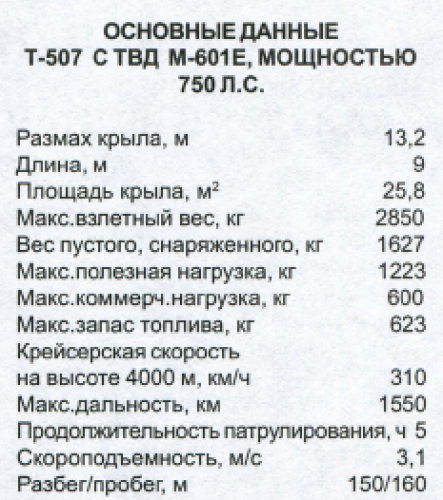 ОСНОВНЫЕ ДАННЫЕ
Т-507 С ТВД М-601Е, МОЩНОСТЬЮ
750 Л.С.

| | |
|---|---|
| Размах крыла, м | 13,2 |
| Длина, м | 9 |
| Площадь крыла, м$^2$ | 25,8 |
| Макс.взлетный вес, кг | 2850 |
| Вес пустого, снаряженного, кг | 1627 |
| Макс.полезная нагрузка, кг | 1223 |
| Макс.коммерч.нагрузка, кг | 600 |
| Макс.запас топлива, кг | 623 |
| Крейсерская скорость на высоте 4000 м, км/ч | 310 |
| Макс.дальность, км | 1550 |
| Продолжительность патрулирования, ч | 5 |
| Скороподъемность, м/с | 3,1 |
| Разбег/пробег, м | 150/160 |